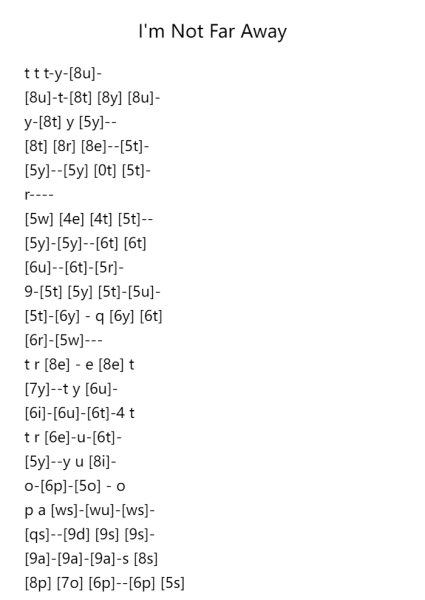 I'm Not Far Away

t t t-y-[8u]-
[8u]-t-[8t] [8y] [8u]-
y-[8t] y [5y]--
[8t] [8r] [8e]--[5t]-
[5y]--[5y] [0t] [5t]-
r----
[5w] [4e] [4t] [5t]--
[5y]-[5y]--[6t] [6t]
[6u]--[6t]-[5r]-
9-[5t] [5y] [5t]-[5u]-
[5t]-[6y] - q [6y] [6t]
[6r]-[5w]---
t r [8e] - e [8e] t
[7y]--t y [6u]-
[6i]-[6u]-[6t]-4 t
t r [6e]-u-[6t]-
[5y]--y u [8i]-
o-[6p]-[5o] - o
p a [ws]-[wu]-[ws]-
[qs]--[9d] [9s] [9s]-
[9a]-[9a]-[9a]-s [8s]
[8p] [7o] [6p]--[6p] [5s]